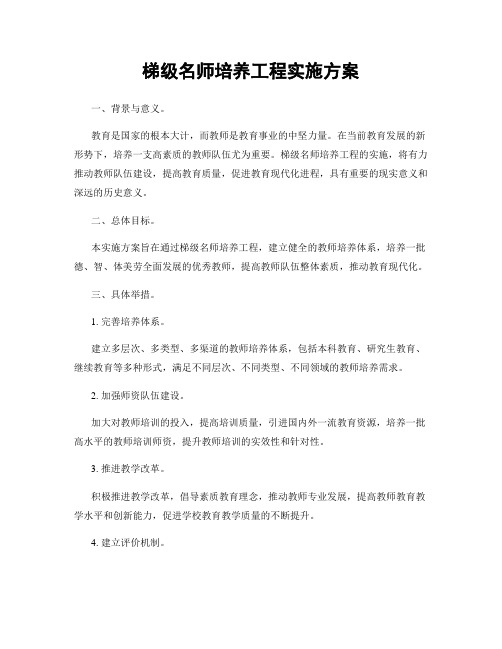 梯级名师培养工程实施方案

一、背景与意义。

教育是国家的根本大计，而教师是教育事业的中坚力量。在当前教育发展的新形势下，培养一支高素质的教师队伍尤为重要。梯级名师培养工程的实施，将有力推动教师队伍建设，提高教育质量，促进教育现代化进程，具有重要的现实意义和深远的历史意义。

二、总体目标。

本实施方案旨在通过梯级名师培养工程，建立健全的教师培养体系，培养一批德、智、体美劳全面发展的优秀教师，提高教师队伍整体素质，推动教育现代化。

三、具体举措。

1. 完善培养体系。

建立多层次、多类型、多渠道的教师培养体系，包括本科教育、研究生教育、继续教育等多种形式，满足不同层次、不同类型、不同领域的教师培养需求。

2. 加强师资队伍建设。

加大对教师培训的投入，提高培训质量，引进国内外一流教育资源，培养一批高水平的教师培训师资，提升教师培训的实效性和针对性。

3. 推进教学改革。

积极推进教学改革，倡导素质教育理念，推动教师专业发展，提高教师教育教学水平和创新能力，促进学校教育教学质量的不断提升。

4. 建立评价机制。